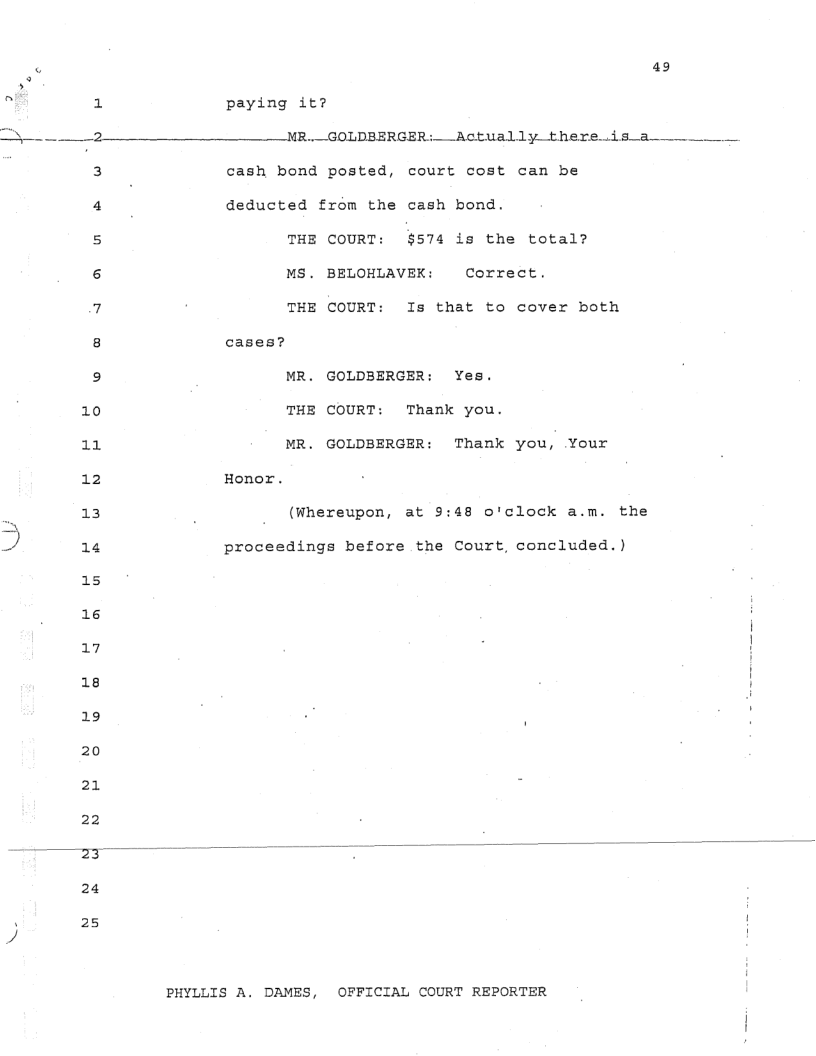 49

1 paying it?

2 MR. GOLDBERGER: Actually there is a

3 cash bond posted, court cost can be

4 deducted from the cash bond.

5 THE COURT: \$574 is the total?

6 MS. BELOHLAVEK: Correct.

7 THE COURT: Is that to cover both

8 cases?

9 MR. GOLDBERGER: Yes.

10 THE COURT: Thank you.

11 MR. GOLDBERGER: Thank you, Your

12 Honor.

13 (Whereupon, at 9:48 o'clock a.m. the

14 proceedings before the Court concluded.)

15

16

17

18

19

20

21

22

23

24

25

PHYLLIS A. DAMES, OFFICIAL COURT REPORTER